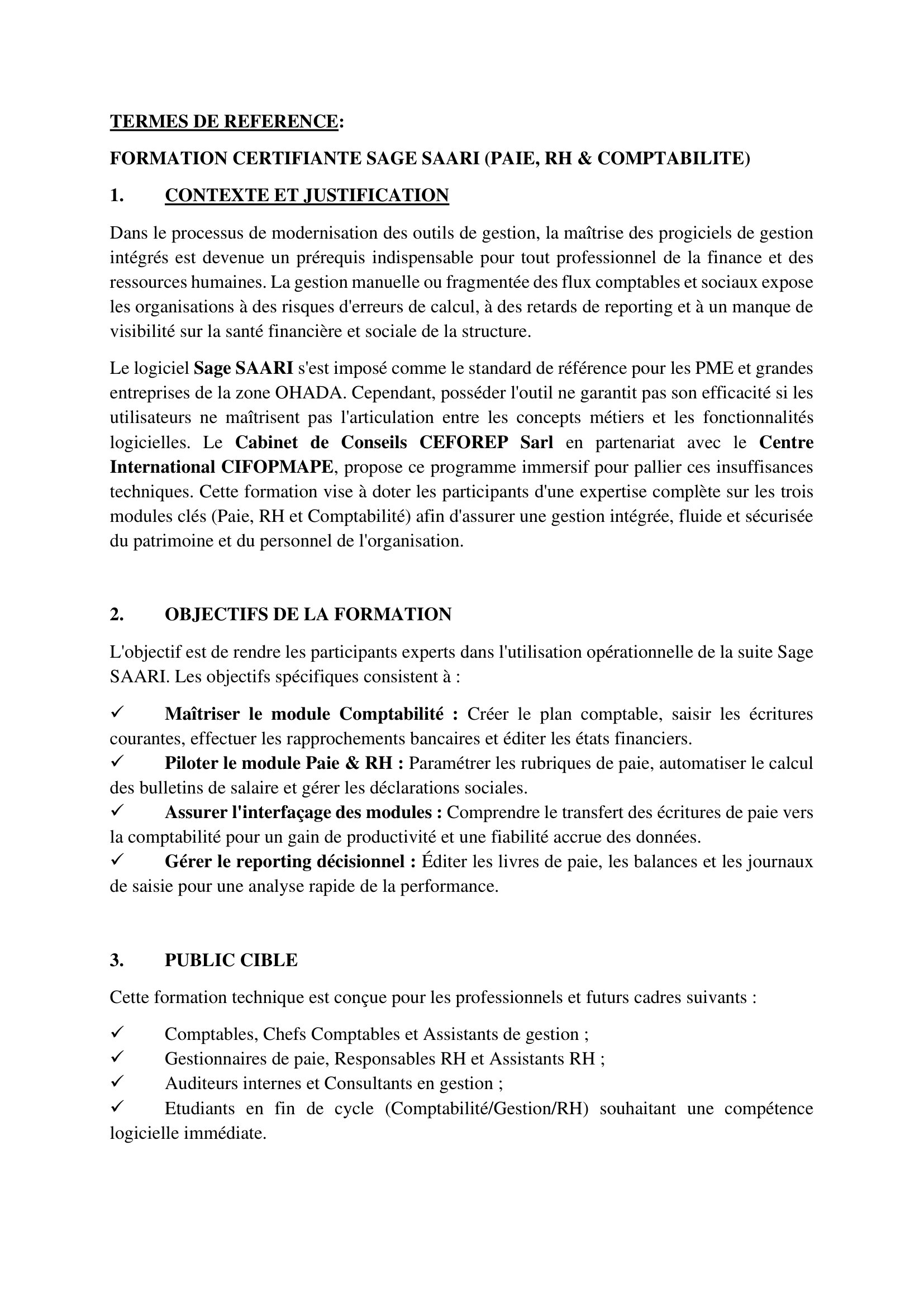 TERMES DE REFERENCE:

FORMATION CERTIFIANTE SAGE SAARI (PAIE, RH & COMPTABILITE)

1. CONTEXTE ET JUSTIFICATION

Dans le processus de modernisation des outils de gestion, la maîtrise des progiciels de gestion intégrés est devenue un prérequis indispensable pour tout professionnel de la finance et des ressources humaines. La gestion manuelle ou fragmentée des flux comptables et sociaux expose les organisations à des risques d'erreurs de calcul, à des retards de reporting et à un manque de visibilité sur la santé financière et sociale de la structure.

Le logiciel Sage SAARI s'est imposé comme le standard de référence pour les PME et grandes entreprises de la zone OHADA. Cependant, posséder l'outil ne garantit pas son efficacité si les utilisateurs ne maîtrisent pas l'articulation entre les concepts métiers et les fonctionnalités logicielles. Le Cabinet de Conseils CEFOREP Sarl en partenariat avec le Centre International CIFOPMAPE, propose ce programme immersif pour pallier ces insuffisances techniques. Cette formation vise à doter les participants d'une expertise complète sur les trois modules clés (Paie, RH et Comptabilité) afin d'assurer une gestion intégrée, fluide et sécurisée du patrimoine et du personnel de l'organisation.

2. OBJECTIFS DE LA FORMATION

L'objectif est de rendre les participants experts dans l'utilisation opérationnelle de la suite Sage SAARI. Les objectifs spécifiques consistent à :

✓ Maîtriser le module Comptabilité : Créer le plan comptable, saisir les écritures courantes, effectuer les rapprochements bancaires et éditer les états financiers.
✓ Piloter le module Paie & RH : Paramétrer les rubriques de paie, automatiser le calcul des bulletins de salaire et gérer les déclarations sociales.
✓ Assurer l'interfaçage des modules : Comprendre le transfert des écritures de paie vers la comptabilité pour un gain de productivité et une fiabilité accrue des données.
✓ Gérer le reporting décisionnel : Éditer les livres de paie, les balances et les journaux de saisie pour une analyse rapide de la performance.

3. PUBLIC CIBLE

Cette formation technique est conçue pour les professionnels et futurs cadres suivants :

✓ Comptables, Chefs Comptables et Assistants de gestion ;
✓ Gestionnaires de paie, Responsables RH et Assistants RH ;
✓ Auditeurs internes et Consultants en gestion ;
✓ Etudiants en fin de cycle (Comptabilité/Gestion/RH) souhaitant une compétence logicielle immédiate.